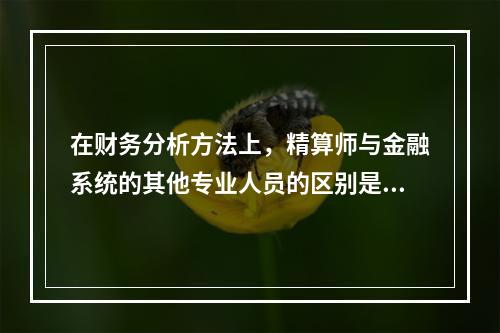 在财务分析方法上，精算师与金融系统的其他专业人员的区别是...